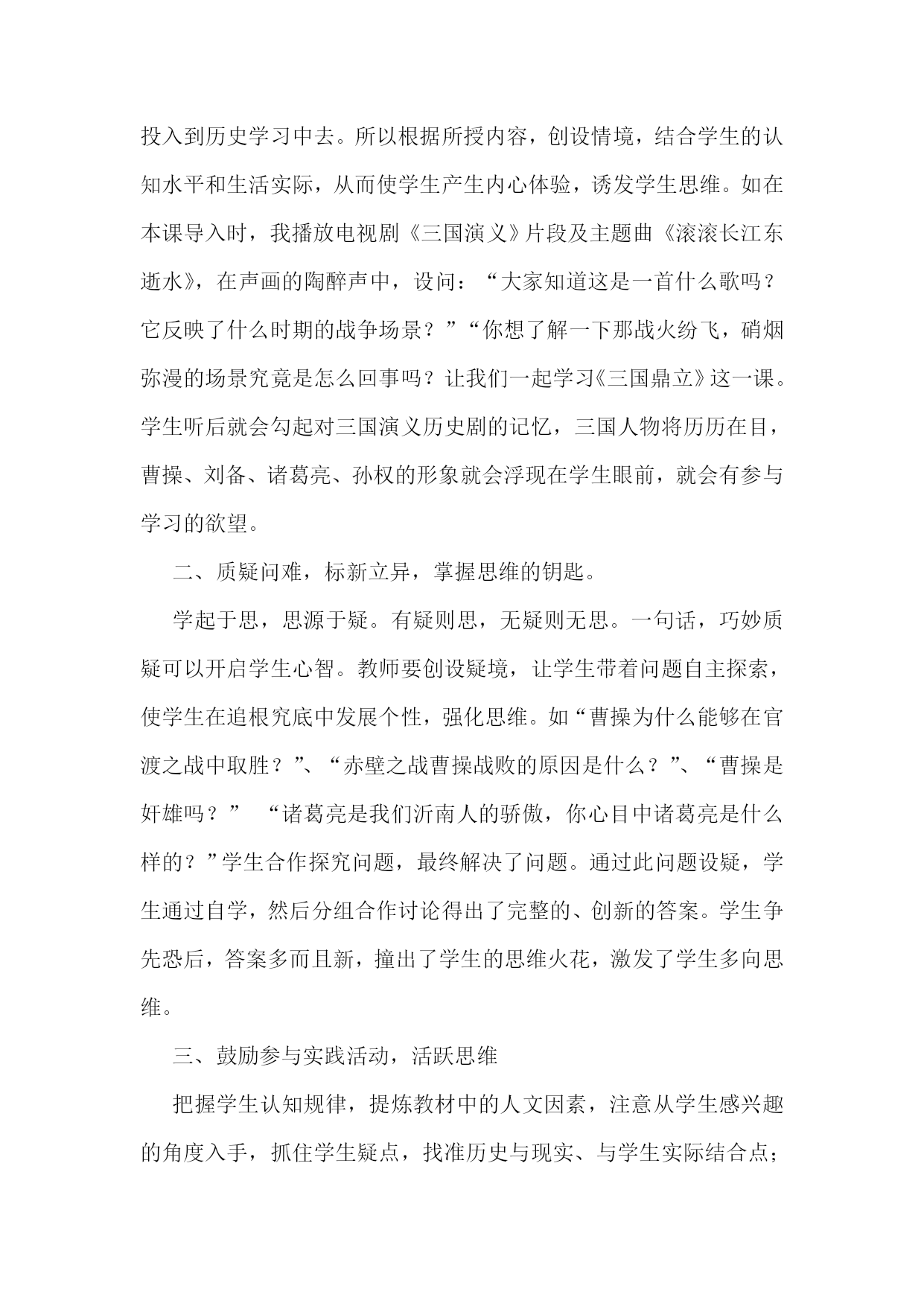 投入到历史学习中去。所以根据所授内容，创设情境，结合学生的认知水平和生活实际，从而使学生产生内心体验，诱发学生思维。如在本课导入时，我播放电视剧《三国演义》片段及主题曲《滚滚长江东逝水》，在声画的陶醉声中，设问：“大家知道这是一首什么歌吗？它反映了什么时期的战争场景？”“你想了解一下那战火纷飞，硝烟弥漫的场景究竟是怎么回事吗？让我们一起学习《三国鼎立》这一课。学生听后就会勾起对三国演义历史剧的记忆，三国人物将历历在目，曹操、刘备、诸葛亮、孙权的形象就会浮现在学生眼前，就会有参与学习的欲望。

二、质疑问难，标新立异，掌握思维的钥匙。

学起于思，思源于疑。有疑则思，无疑则无思。一句话，巧妙质疑可以开启学生心智。教师要创设疑境，让学生带着问题自主探索，使学生在追根究底中发展个性，强化思维。如“曹操为什么能够在官渡之战中取胜？”、“赤壁之战曹操战败的原因是什么？”、“曹操是奸雄吗？” “诸葛亮是我们沂南人的骄傲，你心目中诸葛亮是什么样的？”学生合作探究问题，最终解决了问题。通过此问题设疑，学生通过自学，然后分组合作讨论得出了完整的、创新的答案。学生争先恐后，答案多而且新，撞出了学生的思维火花，激发了学生多向思维。

三、鼓励参与实践活动，活跃思维

把握学生认知规律，提炼教材中的人文因素，注意从学生感兴趣的角度入手，抓住学生疑点，找准历史与现实、与学生实际结合点；